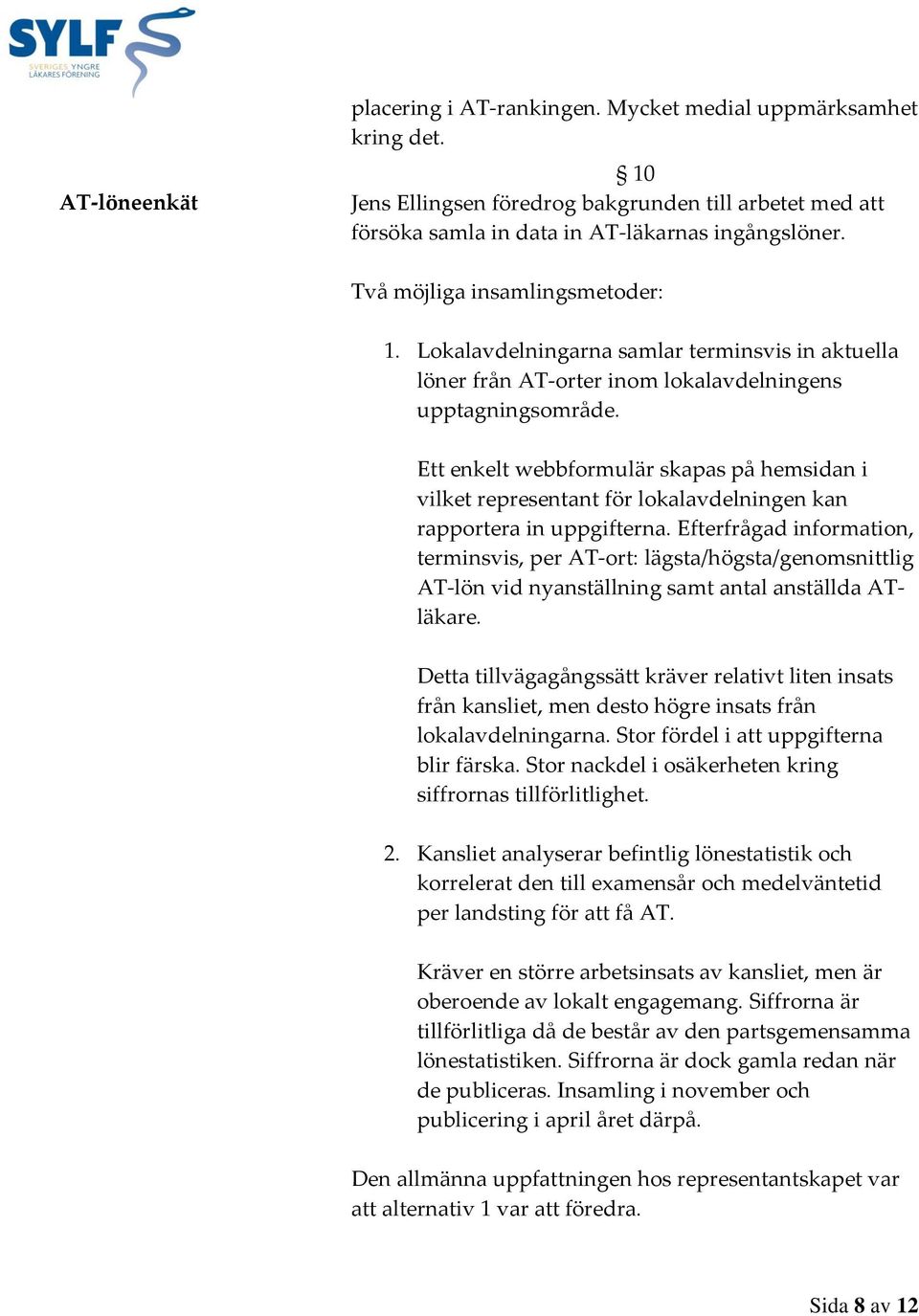 SYLF
SVERIGES YNGRE LÄKARES FÖRENING

placering i AT-rankingen. Mycket medial uppmärksamhet kring det.

§ 10

AT-löneenkät

Jens Ellingsen föredrog bakgrunden till arbetet med att försöka samla in data in AT-läkarnas ingångslöner.

Två möjliga insamlingsmetoder:

1. Lokalavdelningarna samlar terminsvis in aktuella löner från AT-orter inom lokalavdelningens upptagningsområde.

Ett enkelt webbformulär skapas på hemsidan i vilket representant för lokalavdelningen kan rapportera in uppgifterna. Efterfrågad information, terminsvis, per AT-ort: lägsta/högsta/genomsnittlig AT-lön vid nyanställning samt antal anställda AT-läkare.

Detta tillvägagångssätt kräver relativt liten insats från kansliet, men desto högre insats från lokalavdelningarna. Stor fördel i att uppgifterna blir färska. Stor nackdel i osäkerheten kring siffrornas tillförlitlighet.

2. Kansliet analyserar befintlig lönestatistik och korrelerat den till examensår och medelväntetid per landsting för att få AT.

Kräver en större arbetsinsats av kansliet, men är oberoende av lokalt engagemang. Siffrorna är tillförlitliga då de består av den partsgemensamma lönestatistiken. Siffrorna är dock gamla redan när de publiceras. Insamling i november och publicering i april året därpå.

Den allmänna uppfattningen hos representantskapet var att alternativ 1 var att föredra.

Sida 8 av 12